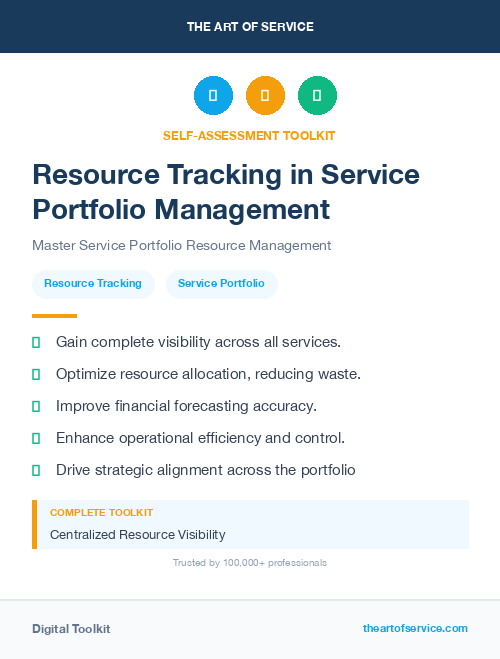 THE ART OF SERVICE

SELF-ASSESSMENT TOOLKIT

Resource Tracking in Service Portfolio Management

Master Service Portfolio Resource Management

Resource Tracking

Service Portfolio

Gain complete visibility across all services.

Optimize resource allocation, reducing waste.

Improve financial forecasting accuracy.

Enhance operational efficiency and control.

Drive strategic alignment across the portfolio

COMPLETE TOOLKIT

Centralized Resource Visibility

Trusted by 100,000+ professionals

Digital Toolkit

theartofservice.com